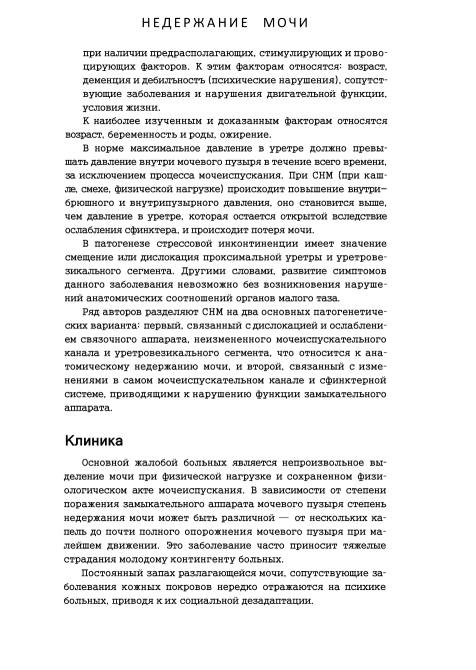 НЕДЕРЖАНИЕ МОЧИ

при наличии предрасполагающих, стимулирующих и провоцирующих факторов. К этим факторам относятся: возраст, деменция и дебильность (психические нарушения), сопутствующие заболевания и нарушения двигательной функции, условия жизни.

К наиболее изученным и доказанным факторам относятся возраст, беременность и роды, ожирение.

В норме максимальное давление в уретре должно превышать давление внутри мочевого пузыря в течение всего времени, за исключением процесса мочеиспускания. При СНМ (при кашле, смехе, физической нагрузке) происходит повышение внутрибрюшного и внутрипузырного давления, оно становится выше, чем давление в уретре, которая остается открытой вследствие ослабления сфинктера, и происходит потеря мочи.

В патогенезе стрессовой инконтиненции имеет значение смещение или дислокация проксимальной уретры и уретровезикального сегмента. Другими словами, развитие симптомов данного заболевания невозможно без возникновения нарушений анатомических соотношений органов малого таза.

Ряд авторов разделяют СНМ на два основных патогенетических варианта: первый, связанный с дислокацией и ослаблением связочного аппарата, неизмененного мочеиспускательного канала и уретровезикального сегмента, что относится к анатомическому недержанию мочи, и второй, связанный с изменениями в самом мочеиспускательном канале и сфинктерной системе, приводящими к нарушению функции замыкательного аппарата.

Клиника

Основной жалобой больных является непроизвольное выделение мочи при физической нагрузке и сохраненном физиологическом акте мочеиспускания. В зависимости от степени поражения замыкательного аппарата мочевого пузыря степень недержания мочи может быть различной — от нескольких капель до почти полного опорожнения мочевого пузыря при малейшем движении. Это заболевание часто приносит тяжелые страдания молодому контингенту больных.

Постоянный запах разлагающейся мочи, сопутствующие заболевания кожных покровов нередко отражаются на психике больных, приводя к их социальной дезадаптации.